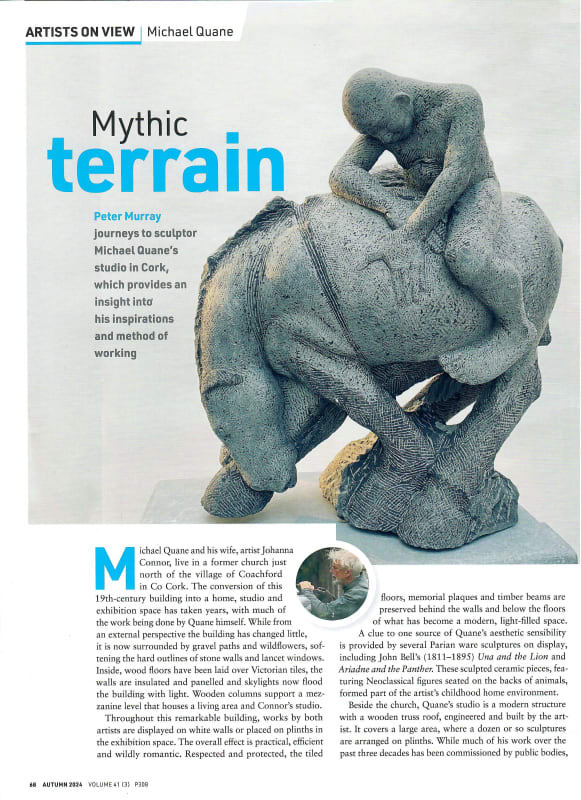 ARTISTS ON VIEW | Michael Quane

Mythic
terrain

Peter Murray journeys to sculptor Michael Quane's studio in Cork, which provides an insight into his inspirations and method of working

Michael Quane and his wife, artist Johanna Connor, live in a former church just north of the village of Coachford in Co Cork. The conversion of this 19th-century building into a home, studio and exhibition space has taken years, with much of the work being done by Quane himself. While from an external perspective the building has changed little, it is now surrounded by gravel paths and wildflowers, softening the hard outlines of stone walls and lancet windows. Inside, wood floors have been laid over Victorian tiles, the walls are insulated and panelled and skylights now flood the building with light. Wooden columns support a mezzanine level that houses a living area and Connor's studio.

Throughout this remarkable building, works by both artists are displayed on white walls or placed on plinths in the exhibition space. The overall effect is practical, efficient and wildly romantic. Respected and protected, the tiled floors, memorial plaques and timber beams are preserved behind the walls and below the floors of what has become a modern, light-filled space.

A clue to one source of Quane's aesthetic sensibility is provided by several Parian ware sculptures on display, including John Bell's (1811–1895) Una and the Lion and Ariadne and the Panther. These sculpted ceramic pieces, featuring Neoclassical figures seated on the backs of animals, formed part of the artist's childhood home environment.

Beside the church, Quane's studio is a modern structure with a wooden truss roof, engineered and built by the artist. It covers a large area, where a dozen or so sculptures are arranged on plinths. While much of his work over the past three decades has been commissioned by public bodies,

68 AUTUMN 2024 VOLUME 41 (3) P308